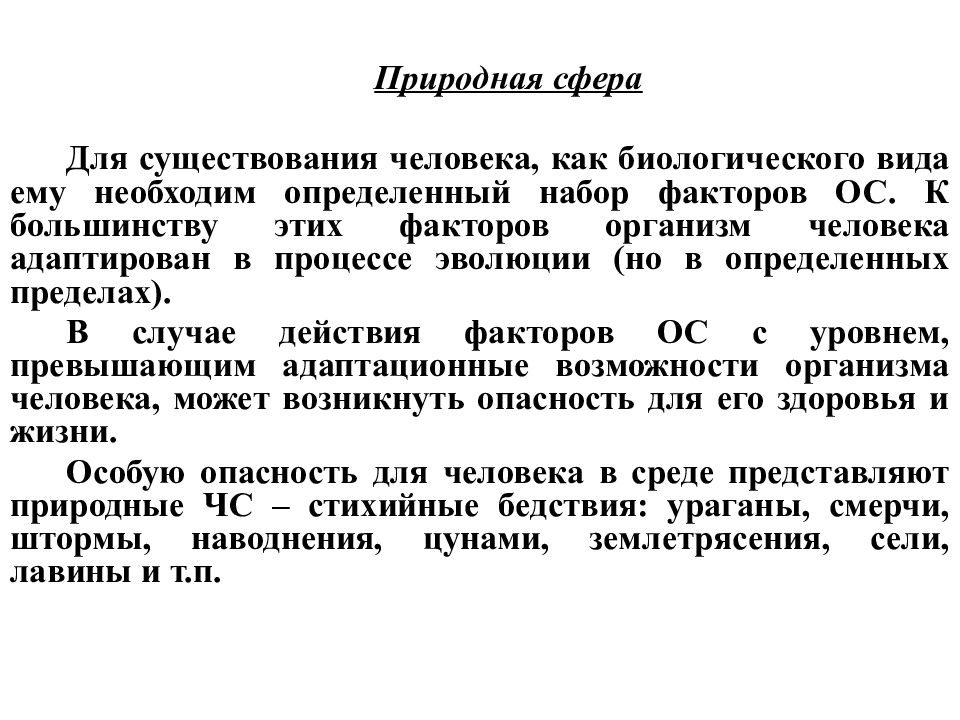 Природная сфера

Для существования человека, как биологического вида ему необходим определенный набор факторов ОС. К большинству этих факторов организм человека адаптирован в процессе эволюции (но в определенных пределах).

В случае действия факторов ОС с уровнем, превышающим адаптационные возможности организма человека, может возникнуть опасность для его здоровья и жизни.

Особую опасность для человека в среде представляют природные ЧС – стихийные бедствия: ураганы, смерчи, штормы, наводнения, цунами, землетрясения, сели, лавины и т.п.